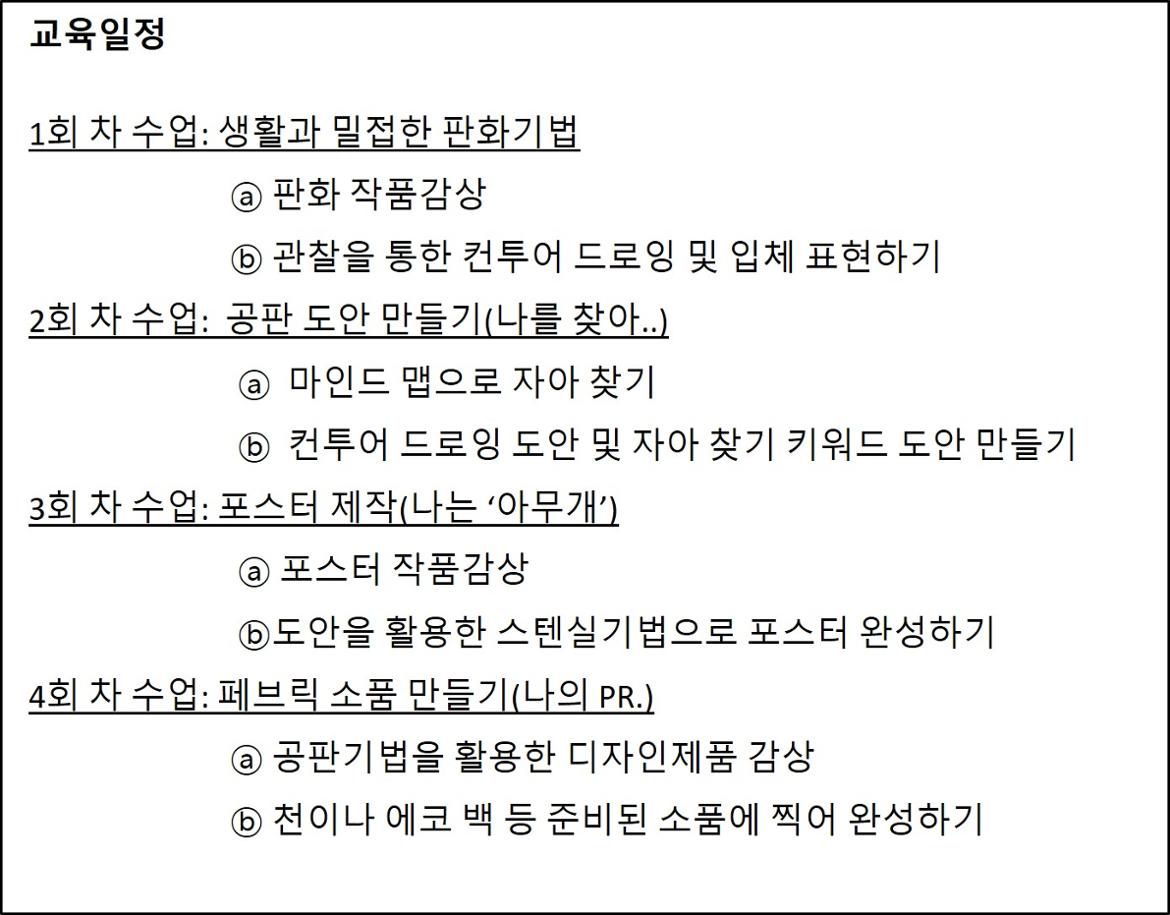 교육일정

1회 차 수업: 생활과 밀접한 판화기법

ⓐ 판화 작품감상

ⓑ 관찰을 통한 컨투어 드로잉 및 입체 표현하기

2회 차 수업: 공판 도안 만들기(나를 찾아..)

ⓐ 마인드 맵으로 자아 찾기

ⓑ 컨투어 드로잉 도안 및 자아 찾기 키워드 도안 만들기

3회 차 수업: 포스터 제작(나는 ‘아무개’)

ⓐ 포스터 작품감상

ⓑ도안을 활용한 스텐실기법으로 포스터 완성하기

4회 차 수업: 페브릭 소품 만들기(나의 PR.)

ⓐ 공판기법을 활용한 디자인제품 감상

ⓑ 천이나 에코 백 등 준비된 소품에 찍어 완성하기